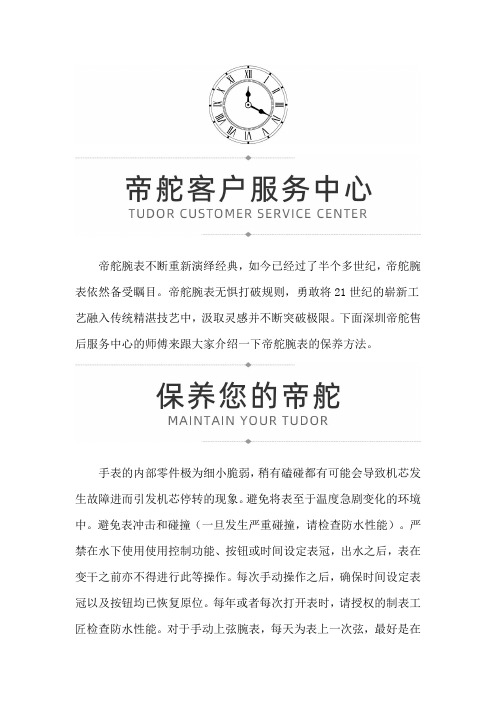 帝舵客户服务中心
TUDOR CUSTOMER SERVICE CENTER

帝舵腕表不断重新演绎经典，如今已经过了半个多世纪，帝舵腕表依然备受瞩目。帝舵腕表无惧打破规则，勇敢将 21 世纪的崭新工艺融入传统精湛技艺中，汲取灵感并不断突破极限。下面深圳帝舵售后服务中心的师傅来跟大家介绍一下帝舵腕表的保养方法。

保养您的帝舵
MAINTAIN YOUR TUDOR

手表的内部零件极为细小脆弱，稍有磕碰都有可能会导致机芯发生故障进而引发机芯停转的现象。避免将表至于温度急剧变化的环境中。避免表冲击和碰撞（一旦发生严重碰撞，请检查防水性能）。严禁在水下使用使用控制功能、按钮或时间设定表冠，出水之后，表在变干之前亦不得进行此等操作。每次手动操作之后，确保时间设定表冠以及按钮均已恢复原位。每年或者每次打开表时，请授权的制表工匠检查防水性能。对于手动上弦腕表，每天为表上一次弦，最好是在